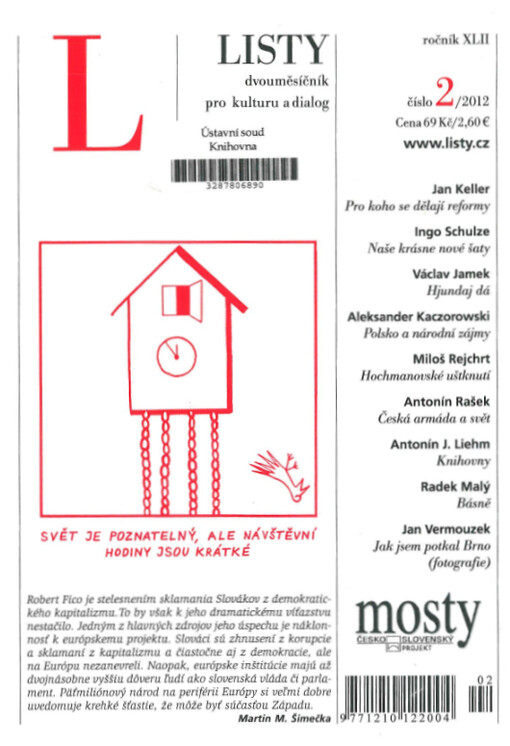 L

LISTY
dvouměsíčník
pro kulturu a dialog

Ústavní soud
Knihovna

3287806890

ročník XLII

číslo 2/2012
Cena 69 Kč/2,60 €
www.listy.cz

Jan Keller
Pro koho se dělají reformy

Ingo Schulze
Naše krásne nové šaty

Václav Jamek
Hjundaj dá

Aleksander Kaczorowski
Polsko a národní zájmy

Miloš Rejchrt
Hochmanovské uštknutí

Antonín Rašek
Česká armáda a svět

Antonín J. Liehm
Knihovny

Radek Malý
Básně

Jan Vermouzek
Jak jsem potkal Brno (fotografie)

SVĚT JE POZNATELNÝ, ALE NÁVŠTĚVNÍ HODINY JSOU KRÁTKÉ

Robert Fico je stelesnením sklamania Slovákov z demokratického kapitalizmu. To by však k jeho dramatickému víťazstvu nestačilo. Jedným z hlavných zdrojov jeho úspechu je náklonnosť k európskemu projektu. Slováci sú zhnusení z korupcie a sklamaní z kapitalizmu a čiastočne aj z demokracie, ale na Európu nezanevreli. Naopak, európske inštitúcie majú až dvojnásobne vyššiu dôveru ľudí ako slovenská vláda či parlament. Päťmiliónový národ na periférii Európy si veľmi dobre uvedomuje krehké šťastie, že môže byť súčasťou Západu.
Martin M. Šimečka

mosty
ČESKO SLOVENSKÝ PROJEKT

02
9 771210 122004